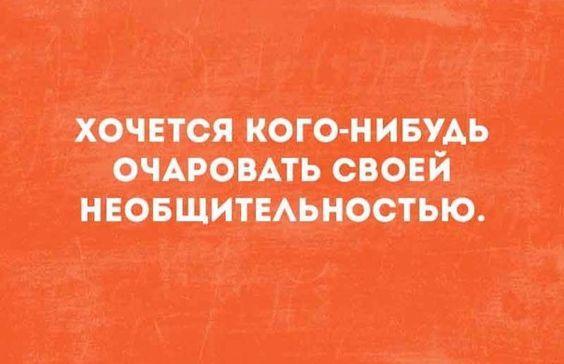 ХОЧЕТСЯ КОГО-НИБУДЬ ОЧАРОВАТЬ СВОЕЙ НЕОБЩИТЕЛЬНОСТЬЮ.